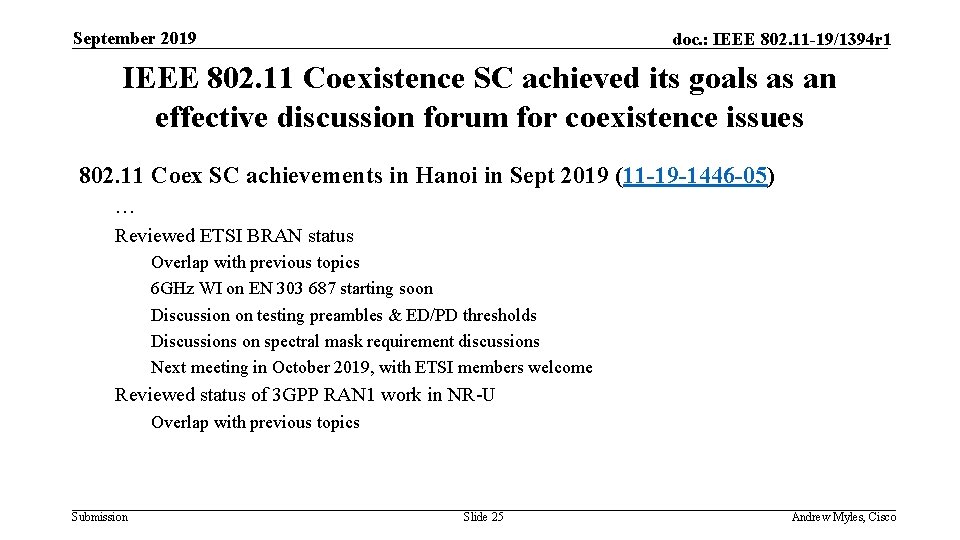 September 2019

doc.: IEEE 802.11-19/1394r1

IEEE 802.11 Coexistence SC achieved its goals as an effective discussion forum for coexistence issues

802.11 Coex SC achievements in Hanoi in Sept 2019 (11-19-1446-05)

…

Reviewed ETSI BRAN status

Overlap with previous topics

6GHz WI on EN 303 687 starting soon

Discussion on testing preambles & ED/PD thresholds

Discussions on spectral mask requirement discussions

Next meeting in October 2019, with ETSI members welcome

Reviewed status of 3GPP RAN1 work in NR-U

Overlap with previous topics

Submission

Slide 25

Andrew Myles, Cisco